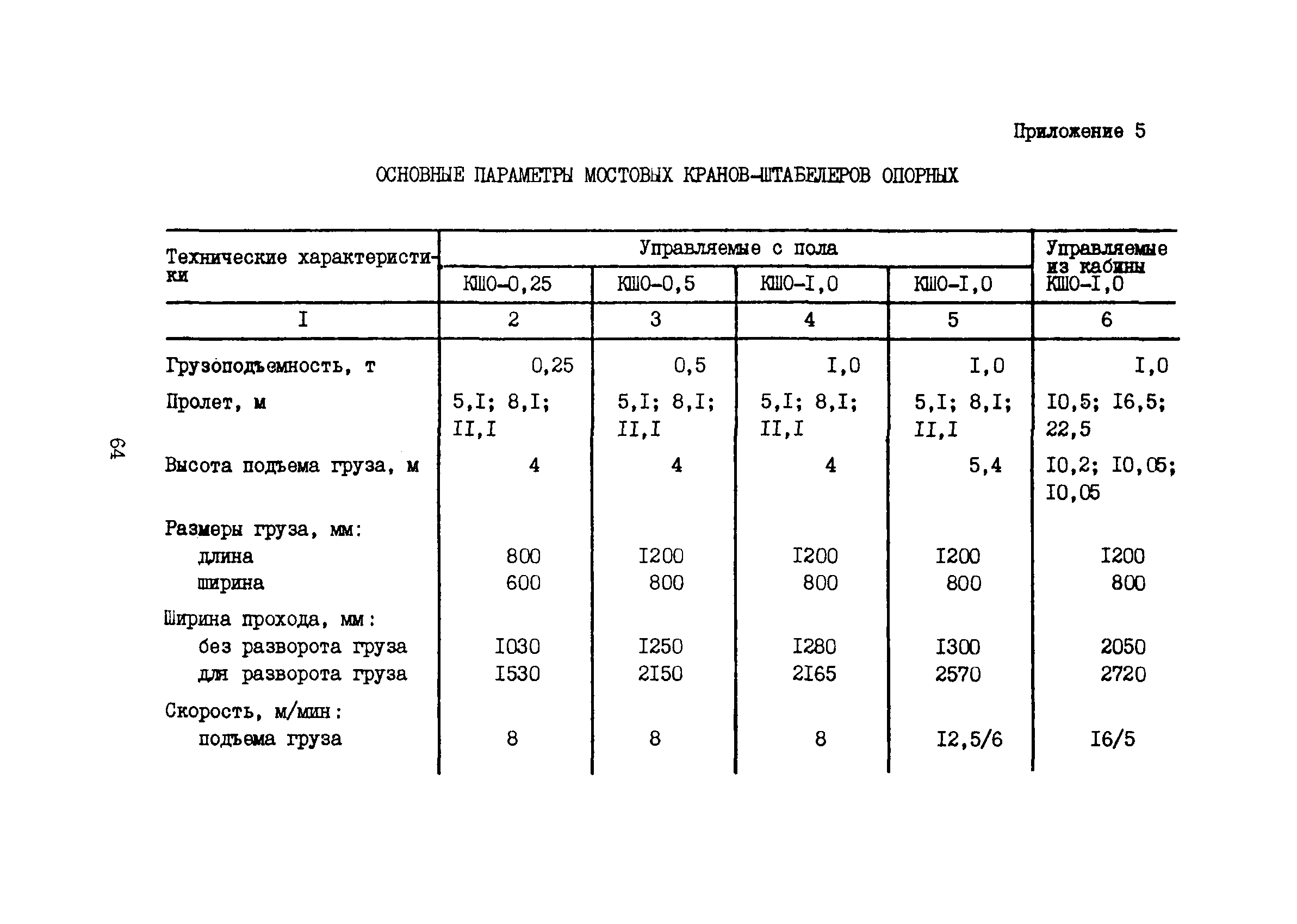 Приложение 5

ОСНОВНЫЕ ПАРАМЕТРЫ МОСТОВЫХ КРАНОВ-ШТАБЕЛЕРОВ ОПОРНЫХ

| Технические характеристики | Управляемые с пола КШО-0,25 | Управляемые с пола КШО-0,5 | Управляемые с пола КШО-I,0 | Управляемые с пола КШО-I,0 | Управляемые из кабины КШО-I,0 |
|---|---|---|---|---|---|
| I | 2 | 3 | 4 | 5 | 6 |
| Грузоподъемность, т | 0,25 | 0,5 | I,0 | I,0 | I,0 |
| Пролет, м | 5,I; 8,I; II,I | 5,I; 8,I; II,I | 5,I; 8,I; II,I | 5,I; 8,I; II,I | I0,5; I6,5; 22,5 |
| Высота подъема груза, м | 4 | 4 | 4 | 5,4 | I0,2; I0,05; I0,05 |
| Размеры груза, мм: | | | | | |
| длина | 800 | I200 | I200 | I200 | I200 |
| ширина | 600 | 800 | 800 | 800 | 800 |
| Ширина прохода, мм: | | | | | |
| без разворота груза | I030 | I250 | I280 | I300 | 2050 |
| для разворота груза | I530 | 2I50 | 2I65 | 2570 | 2720 |
| Скорость, м/мин: | | | | | |
| подъема груза | 8 | 8 | 8 | I2,5/6 | I6/5 |

64